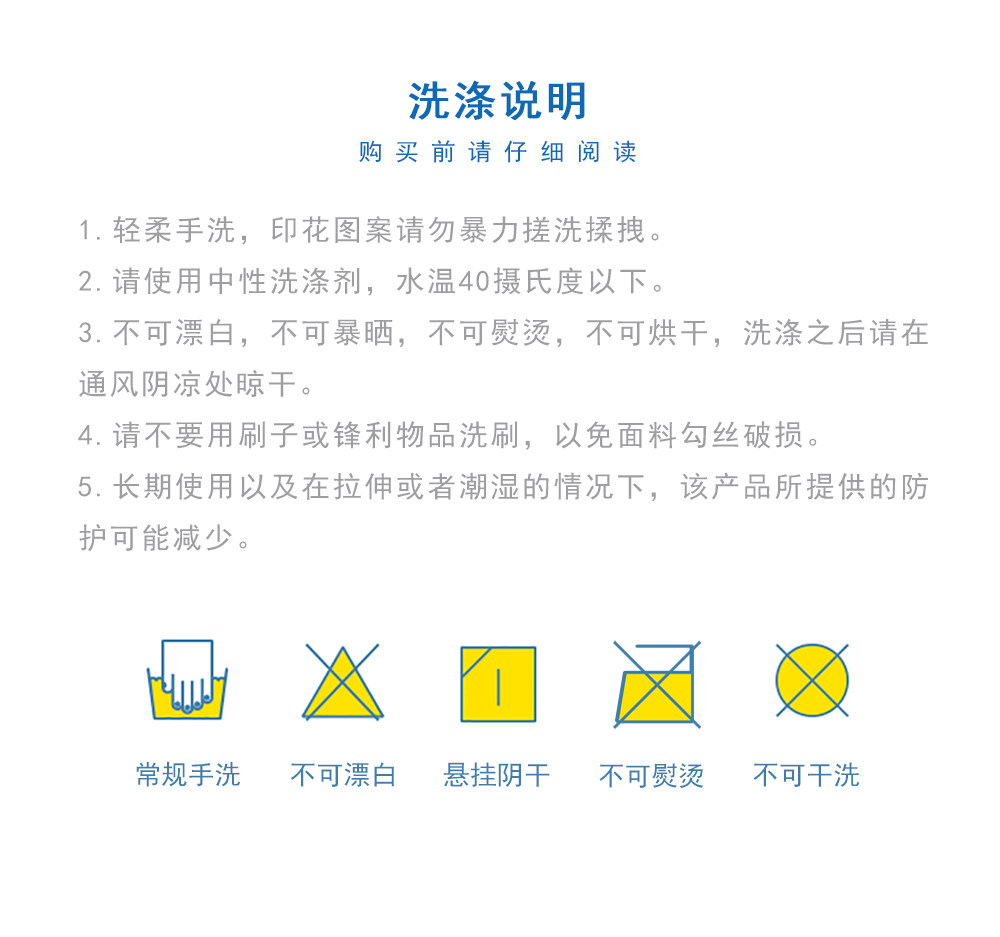 洗涤说明

购买前请仔细阅读

1. 轻柔手洗，印花图案请勿暴力搓洗揉拽。

2. 请使用中性洗涤剂，水温40摄氏度以下。

3. 不可漂白，不可暴晒，不可熨烫，不可烘干，洗涤之后请在通风阴凉处晾干。

4. 请不要用刷子或锋利物品洗刷，以免面料勾丝破损。

5. 长期使用以及在拉伸或者潮湿的情况下，该产品所提供的防护可能减少。

常规手洗　不可漂白　悬挂阴干　不可熨烫　不可干洗